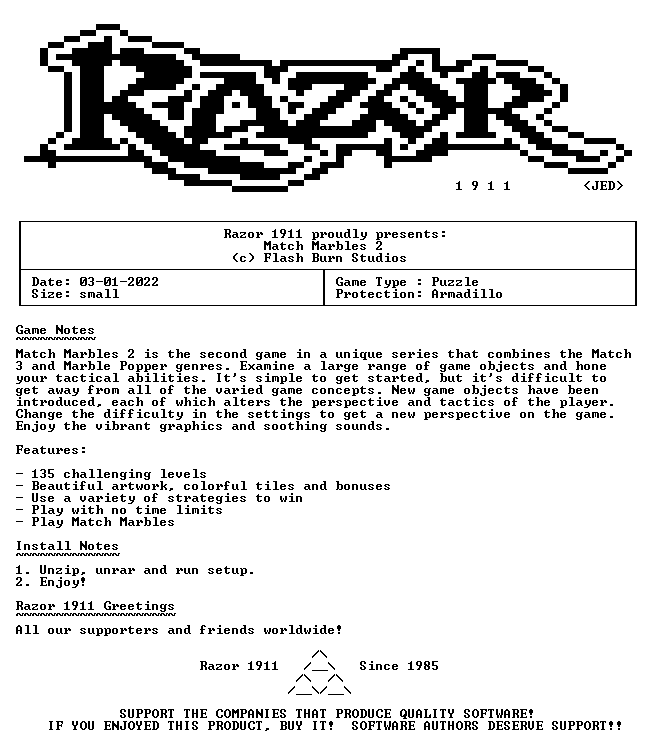 RAZOR

1 9 1 1 <JED>

Razor 1911 proudly presents:
Match Marbles 2
(c) Flash Burn Studios

Date: 03-01-2022
Size: small

Game Type : Puzzle
Protection: Armadillo

Game Notes

Match Marbles 2 is the second game in a unique series that combines the Match 3 and Marble Popper genres. Examine a large range of game objects and hone your tactical abilities. It's simple to get started, but it's difficult to get away from all of the varied game concepts. New game objects have been introduced, each of which alters the perspective and tactics of the player. Change the difficulty in the settings to get a new perspective on the game. Enjoy the vibrant graphics and soothing sounds.

Features:

- 135 challenging levels
- Beautiful artwork, colorful tiles and bonuses
- Use a variety of strategies to win
- Play with no time limits
- Play Match Marbles

Install Notes

1. Unzip, unrar and run setup.
2. Enjoy!

Razor 1911 Greetings

All our supporters and friends worldwide!

Razor 1911 Since 1985

SUPPORT THE COMPANIES THAT PRODUCE QUALITY SOFTWARE!
IF YOU ENJOYED THIS PRODUCT, BUY IT! SOFTWARE AUTHORS DESERVE SUPPORT!!